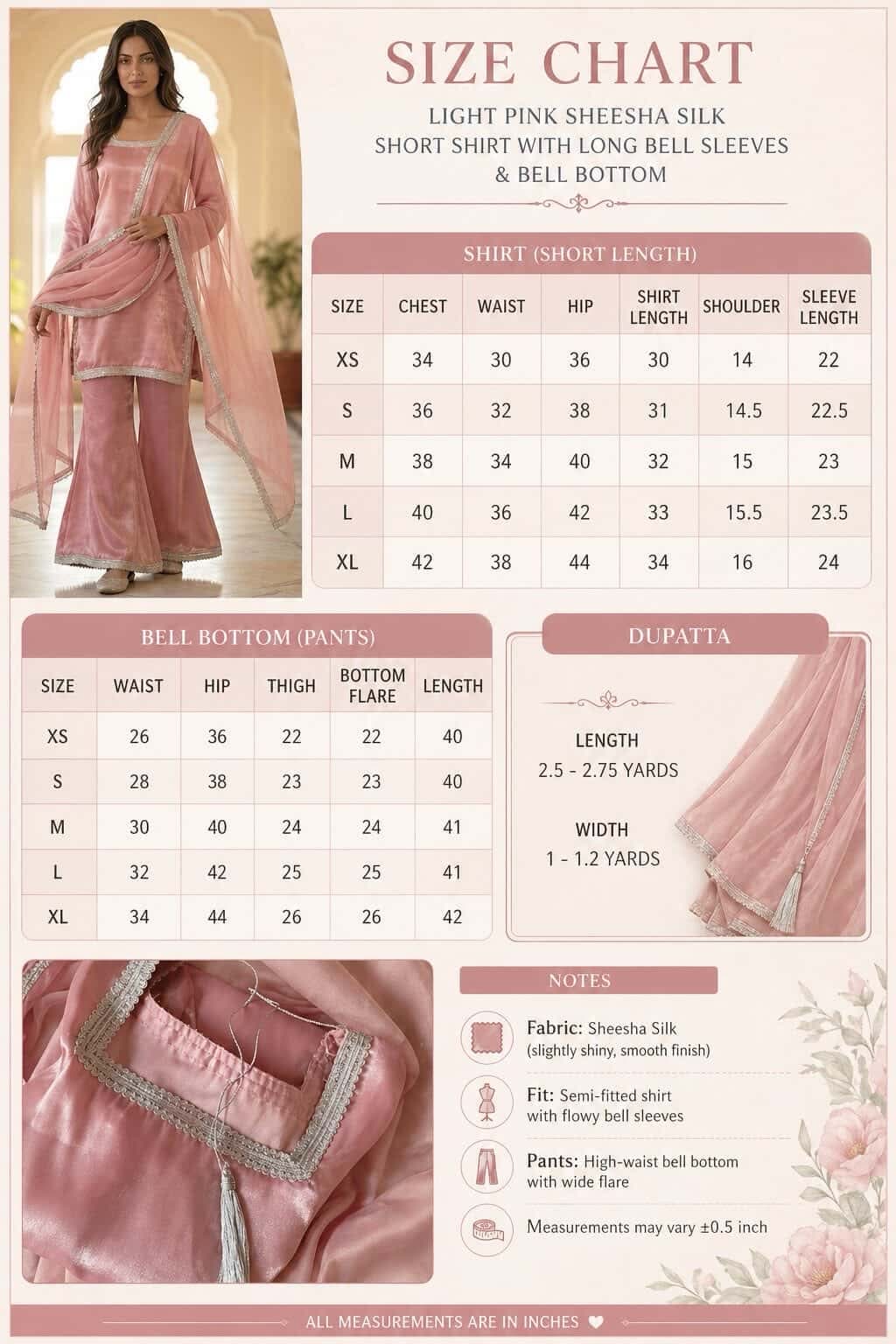 SIZE CHART

LIGHT PINK SHEESHA SILK SHORT SHIRT WITH LONG BELL SLEEVES & BELL BOTTOM

SHIRT (SHORT LENGTH)

| SIZE | CHEST | WAIST | HIP | SHIRT LENGTH | SHOULDER | SLEEVE LENGTH |
|---|---|---|---|---|---|---|
| XS | 34 | 30 | 36 | 30 | 14 | 22 |
| S | 36 | 32 | 38 | 31 | 14.5 | 22.5 |
| M | 38 | 34 | 40 | 32 | 15 | 23 |
| L | 40 | 36 | 42 | 33 | 15.5 | 23.5 |
| XL | 42 | 38 | 44 | 34 | 16 | 24 |

BELL BOTTOM (PANTS)

| SIZE | WAIST | HIP | THIGH | BOTTOM FLARE | LENGTH |
|---|---|---|---|---|---|
| XS | 26 | 36 | 22 | 22 | 40 |
| S | 28 | 38 | 23 | 23 | 40 |
| M | 30 | 40 | 24 | 24 | 41 |
| L | 32 | 42 | 25 | 25 | 41 |
| XL | 34 | 44 | 26 | 26 | 42 |

DUPATTA

LENGTH
2.5 - 2.75 YARDS

WIDTH
1 - 1.2 YARDS

NOTES

Fabric: Sheesha Silk (slightly shiny, smooth finish)

Fit: Semi-fitted shirt with flowy bell sleeves

Pants: High-waist bell bottom with wide flare

Measurements may vary ±0.5 inch

ALL MEASUREMENTS ARE IN INCHES